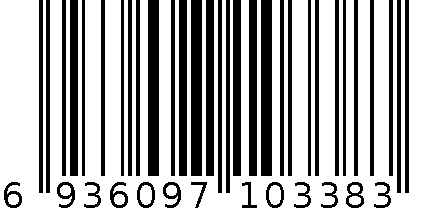 6 936097 103383